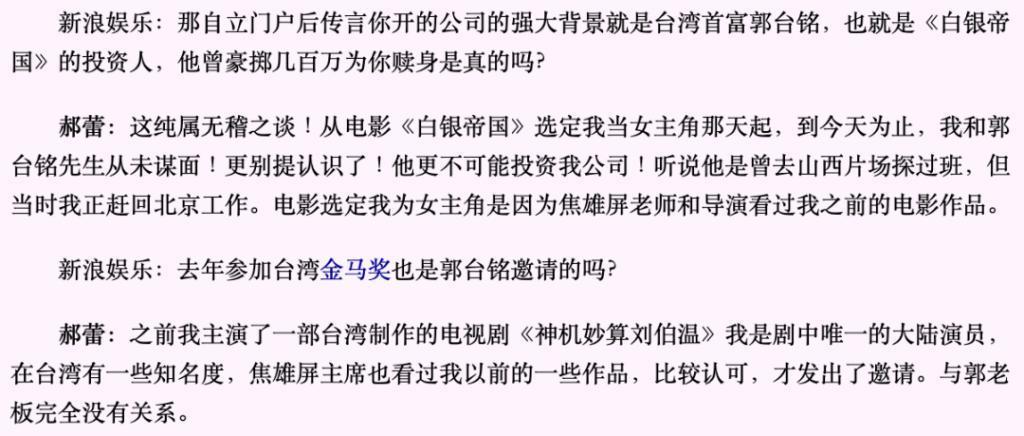 新浪娱乐：那自立门户后传言你开的公司的强大背景就是台湾首富郭台铭，也就是《白银帝国》的投资人，他曾豪掷几百万为你赎身是真的吗?

郝蕾：这纯属无稽之谈！从电影《白银帝国》选定我当女主角那天起，到今天为止，我和郭台铭先生从未谋面！更别提认识了！他更不可能投资我公司！听说他是曾去山西片场探过班，但当时我正赶回北京工作。电影选定我为女主角是因为焦雄屏老师和导演看过我之前的电影作品。

新浪娱乐：去年参加台湾金马奖也是郭台铭邀请的吗?

郝蕾：之前我主演了一部台湾制作的电视剧《神机妙算刘伯温》我是剧中唯一的大陆演员，在台湾有一些知名度，焦雄屏主席也看过我以前的一些作品，比较认可，才发出了邀请。与郭老板完全没有关系。